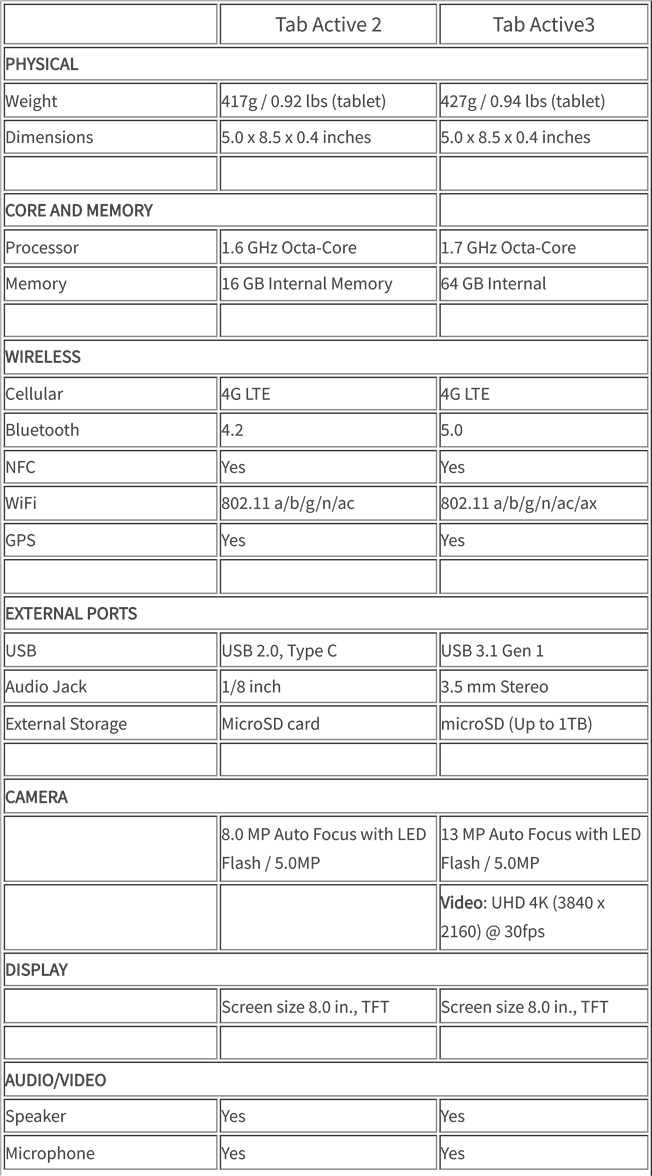 | | Tab Active 2 | Tab Active3 |
|---|---|---|
| PHYSICAL | | |
| Weight | 417g / 0.92 lbs (tablet) | 427g / 0.94 lbs (tablet) |
| Dimensions | 5.0 x 8.5 x 0.4 inches | 5.0 x 8.5 x 0.4 inches |
| | | |
| CORE AND MEMORY | | |
| Processor | 1.6 GHz Octa-Core | 1.7 GHz Octa-Core |
| Memory | 16 GB Internal Memory | 64 GB Internal |
| | | |
| WIRELESS | | |
| Cellular | 4G LTE | 4G LTE |
| Bluetooth | 4.2 | 5.0 |
| NFC | Yes | Yes |
| WiFi | 802.11 a/b/g/n/ac | 802.11 a/b/g/n/ac/ax |
| GPS | Yes | Yes |
| | | |
| EXTERNAL PORTS | | |
| USB | USB 2.0, Type C | USB 3.1 Gen 1 |
| Audio Jack | 1/8 inch | 3.5 mm Stereo |
| External Storage | MicroSD card | microSD (Up to 1TB) |
| | | |
| CAMERA | | |
| | 8.0 MP Auto Focus with LED Flash / 5.0MP | 13 MP Auto Focus with LED Flash / 5.0MP |
| | | Video: UHD 4K (3840 x 2160) @ 30fps |
| DISPLAY | | |
| | Screen size 8.0 in., TFT | Screen size 8.0 in., TFT |
| | | |
| AUDIO/VIDEO | | |
| Speaker | Yes | Yes |
| Microphone | Yes | Yes |